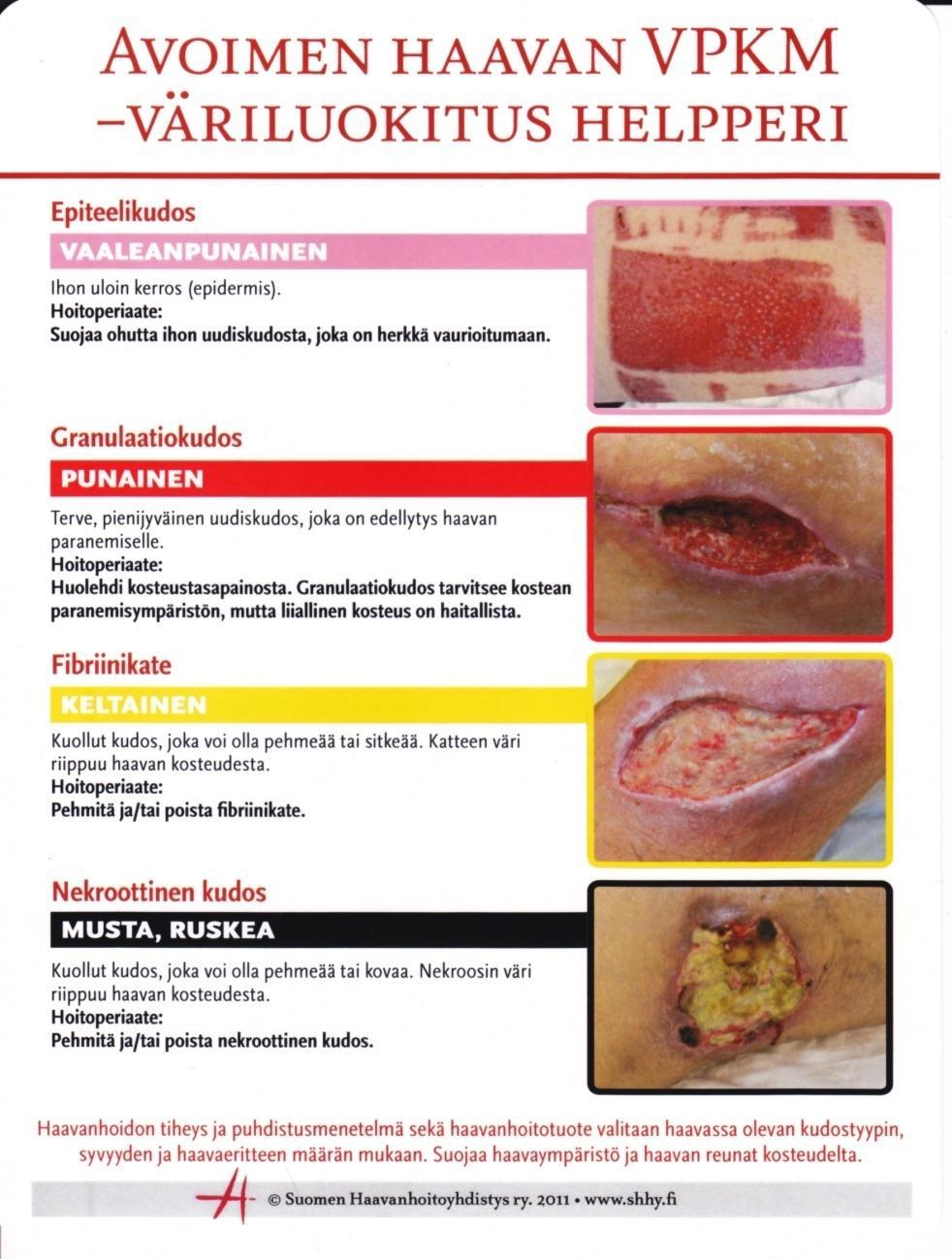 AVOIMEN HAAVAN VPKM –VÄRILUOKITUS HELPPERI

Epiteelikudos

VAALEANPUNAINEN

Ihon uloin kerros (epidermis).
Hoitoperiaate:
Suojaa ohutta ihon uudiskudosta, joka on herkkä vaurioitumaan.

Granulaatiokudos

PUNAINEN

Terve, pienijyväinen uudiskudos, joka on edellytys haavan paranemiselle.
Hoitoperiaate:
Huolehdi kosteustasapainosta. Granulaatiokudos tarvitsee kostean paranemisympäristön, mutta liiallinen kosteus on haitallista.

Fibriinikate

KELTAINEN

Kuollut kudos, joka voi olla pehmeää tai sitkeää. Katteen väri riippuu haavan kosteudesta.
Hoitoperiaate:
Pehmitä ja/tai poista fibriinikate.

Nekroottinen kudos

MUSTA, RUSKEA

Kuollut kudos, joka voi olla pehmeää tai kovaa. Nekroosin väri riippuu haavan kosteudesta.
Hoitoperiaate:
Pehmitä ja/tai poista nekroottinen kudos.

Haavanhoidon tiheys ja puhdistusmenetelmä sekä haavanhoitotuote valitaan haavassa olevan kudostyypin, syvyyden ja haavaeritteen määrän mukaan. Suojaa haavaympäristö ja haavan reunat kosteudelta.

© Suomen Haavanhoitoyhdistys ry. 2011 • www.shhy.fi